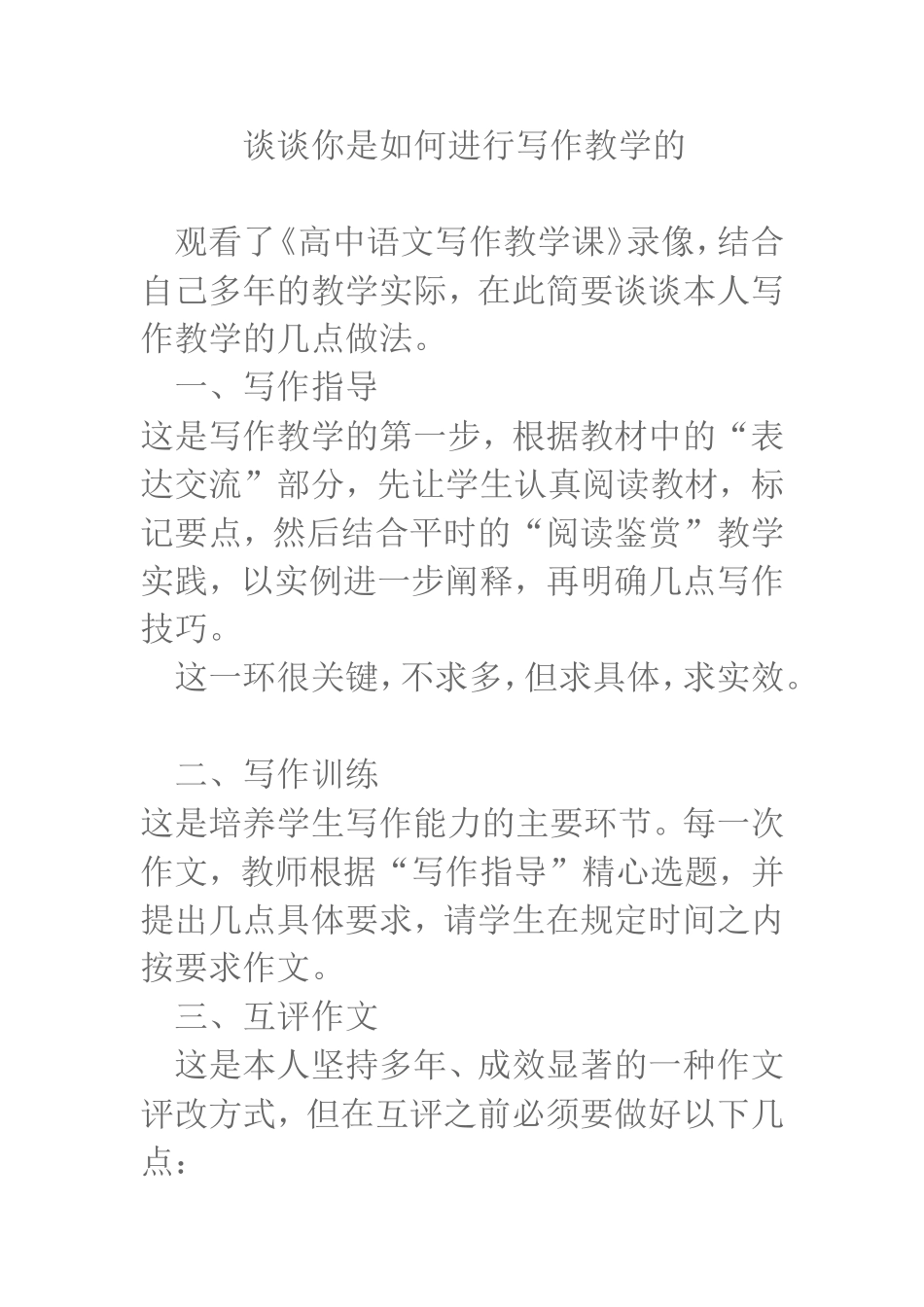 谈谈你是如何进行写作教学的

观看了《高中语文写作教学课》录像，结合自己多年的教学实际，在此简要谈谈本人写作教学的几点做法。

一、写作指导

这是写作教学的第一步，根据教材中的“表达交流”部分，先让学生认真阅读教材，标记要点，然后结合平时的“阅读鉴赏”教学实践，以实例进一步阐释，再明确几点写作技巧。

这一环很关键，不求多，但求具体，求实效。

二、写作训练

这是培养学生写作能力的主要环节。每一次作文，教师根据“写作指导”精心选题，并提出几点具体要求，请学生在规定时间之内按要求作文。

三、互评作文

这是本人坚持多年、成效显著的一种作文评改方式，但在互评之前必须要做好以下几点：